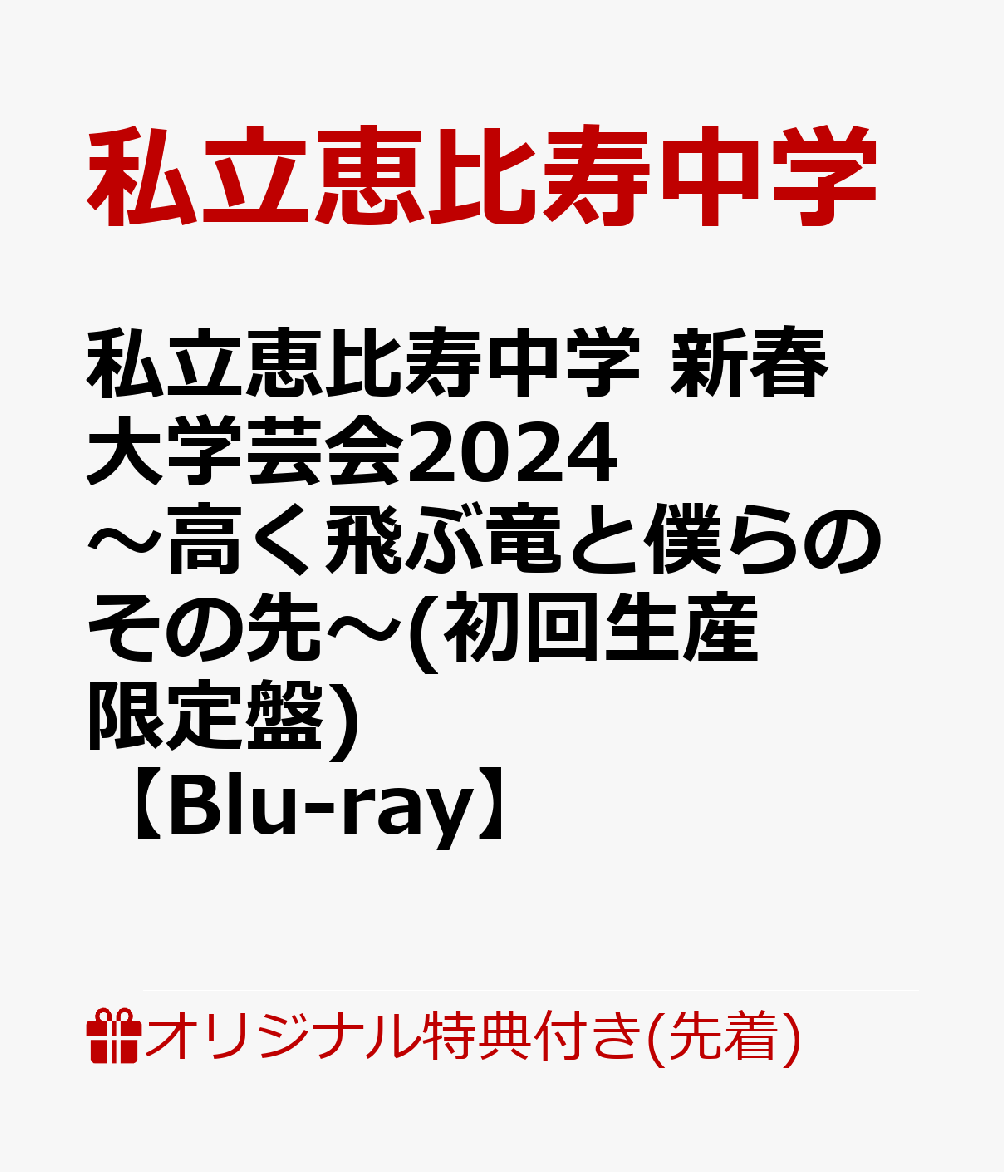 私立恵比寿中学

私立恵比寿中学 新春大学芸会2024 ～高く飛ぶ竜と僕らのその先～(初回生産限定盤)【Blu-ray】

オリジナル特典付き(先着)